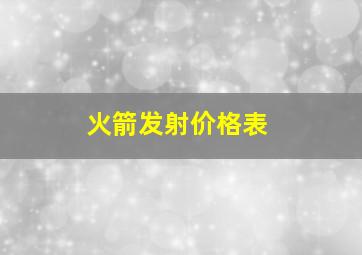 火箭发射价格表